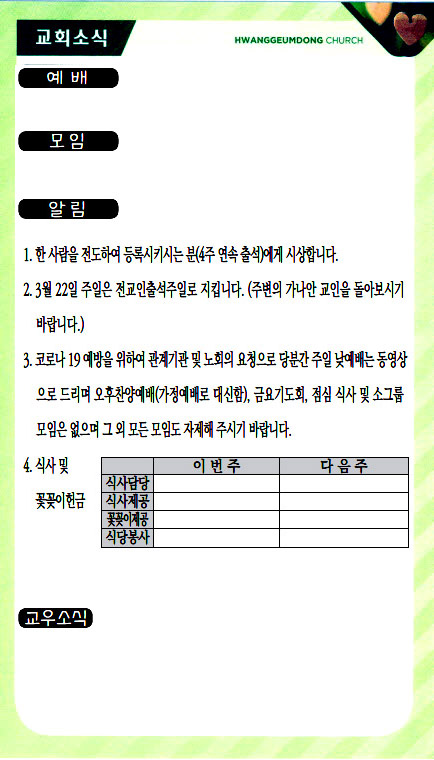 교회소식

HWANGGEUMDONG CHURCH

예 배

모 임

알 림

1. 한 사람을 전도하여 등록시키시는 분(4주 연속 출석)에게 시상합니다.

2. 3월 22일 주일은 전교인출석주일로 지킵니다. (주변의 가나안 교인을 돌아보시기 바랍니다.)

3. 코로나 19 예방을 위하여 관계기관 및 노회의 요청으로 당분간 주일 낮예배는 동영상으로 드리며 오후찬양예배(가정예배로 대신함), 금요기도회, 점심 식사 및 소그룹 모임은 없으며 그 외 모든 모임도 자제해 주시기 바랍니다.

4. 식사 및 꽃꽂이헌금

| | 이 번 주 | 다 음 주 |
|---|---|---|
| 식사담당 | | |
| 식사제공 | | |
| 꽃꽂이제공 | | |
| 식당봉사 | | |

교우소식